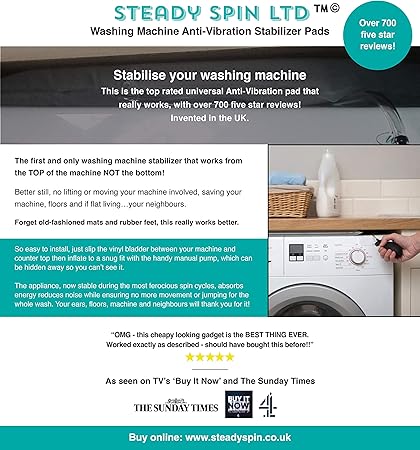 STEADY SPIN LTD ™©

Washing Machine Anti-Vibration Stabilizer Pads

Over 700 five star reviews!

Stabilise your washing machine

This is the top rated universal Anti-Vibration pad that really works, with over 700 five star reviews! Invented in the UK.

The first and only washing machine stabilizer that works from the TOP of the machine NOT the bottom!

Better still, no lifting or moving your machine involved, saving your machine, floors and if flat living…your neighbours.

Forget old-fashioned mats and rubber feet, this really works better.

So easy to install, just slip the vinyl bladder between your machine and counter top then inflate to a snug fit with the handy manual pump, which can be hidden away so you can't see it.

The appliance, now stable during the most ferocious spin cycles, absorbs energy reduces noise while ensuring no more movement or jumping for the whole wash. Your ears, floors, machine and neighbours will thank you for it!

"OMG - this cheapy looking gadget is the BEST THING EVER. Worked exactly as described - should have bought this before!!"

★★★★★

As seen on TV's 'Buy It Now' and The Sunday Times

THE SUNDAY TIMES

BUY IT NOW

4

Buy online: www.steadyspin.co.uk